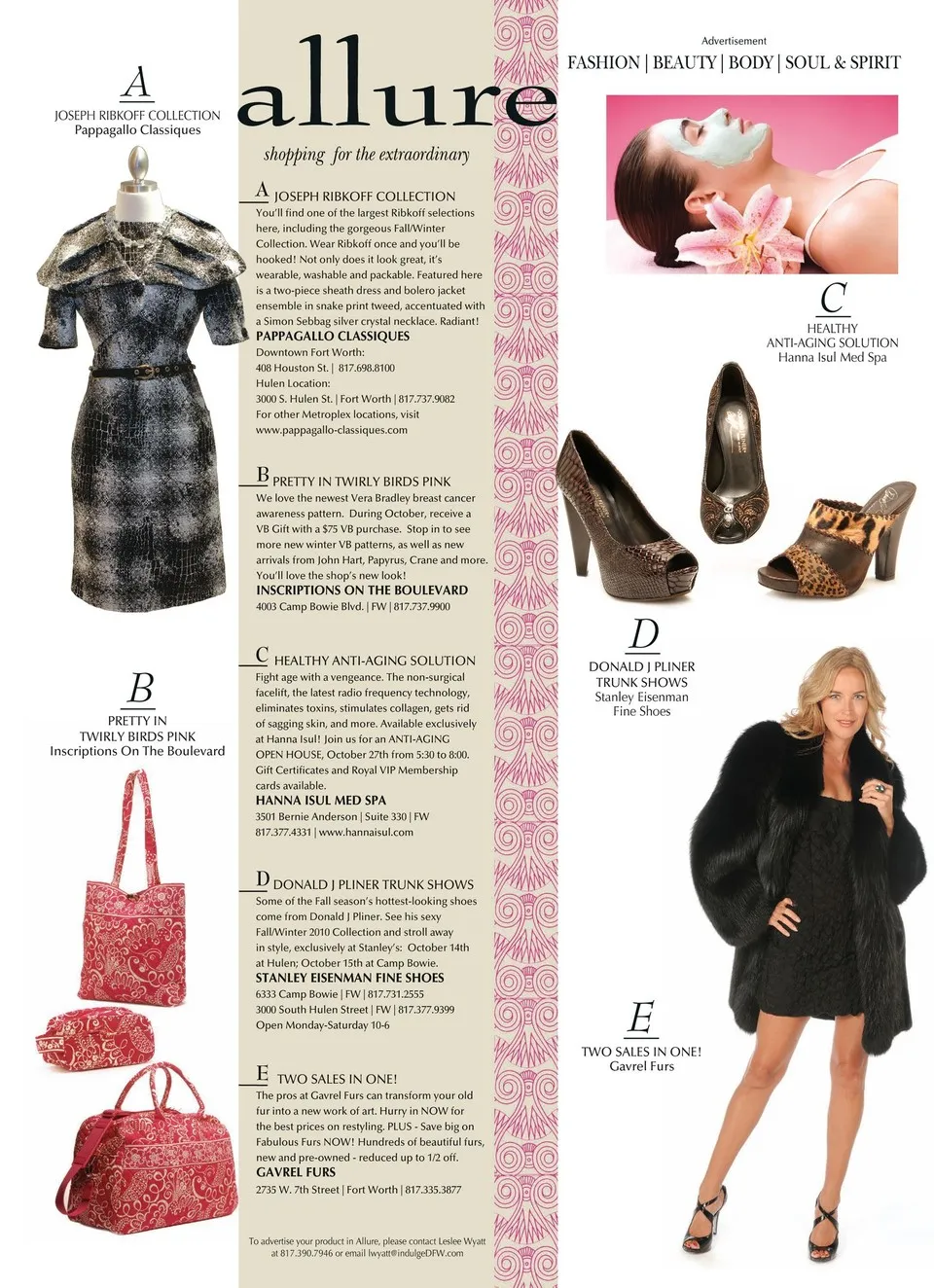 A
JOSEPH RIBKOFF COLLECTION
Pappagallo Classiques

B
PRETTY IN
TWIRLY BIRDS PINK
Inscriptions On The Boulevard

allure

shopping for the extraordinary

A JOSEPH RIBKOFF COLLECTION

You'll find one of the largest Ribkoff selections here, including the gorgeous Fall/Winter Collection. Wear Ribkoff once and you'll be hooked! Not only does it look great, it's wearable, washable and packable. Featured here is a two-piece sheath dress and bolero jacket ensemble in snake print tweed, accentuated with a Simon Sebbag silver crystal necklace. Radiant!

PAPPAGALLO CLASSIQUES
Downtown Fort Worth:
408 Houston St. | 817.698.8100
Hulen Location:
3000 S. Hulen St. | Fort Worth | 817.737.9082
For other Metroplex locations, visit
www.pappagallo-classiques.com

B PRETTY IN TWIRLY BIRDS PINK

We love the newest Vera Bradley breast cancer awareness pattern. During October, receive a VB Gift with a $75 VB purchase. Stop in to see more new winter VB patterns, as well as new arrivals from John Hart, Papyrus, Crane and more. You'll love the shop's new look!

INSCRIPTIONS ON THE BOULEVARD
4003 Camp Bowie Blvd. | FW | 817.737.9900

C HEALTHY ANTI-AGING SOLUTION

Fight age with a vengeance. The non-surgical facelift, the latest radio frequency technology, eliminates toxins, stimulates collagen, gets rid of sagging skin, and more. Available exclusively at Hanna Isul! Join us for an ANTI-AGING OPEN HOUSE, October 27th from 5:30 to 8:00. Gift Certificates and Royal VIP Membership cards available.

HANNA ISUL MED SPA
3501 Bernie Anderson | Suite 330 | FW
817.377.4331 | www.hannaisul.com

D DONALD J PLINER TRUNK SHOWS

Some of the Fall season's hottest-looking shoes come from Donald J Pliner. See his sexy Fall/Winter 2010 Collection and stroll away in style, exclusively at Stanley's: October 14th at Hulen; October 15th at Camp Bowie.

STANLEY EISENMAN FINE SHOES
6333 Camp Bowie | FW | 817.731.2555
3000 South Hulen Street | FW | 817.377.9399
Open Monday-Saturday 10-6

E TWO SALES IN ONE!

The pros at Gavrel Furs can transform your old fur into a new work of art. Hurry in NOW for the best prices on restyling. PLUS - Save big on Fabulous Furs NOW! Hundreds of beautiful furs, new and pre-owned - reduced up to 1/2 off.

GAVREL FURS
2735 W. 7th Street | Fort Worth | 817.335.3877

To advertise your product in Allure, please contact Leslee Wyatt at 817.390.7946 or email lwyatt@indulgeDFW.com

Advertisement
FASHION | BEAUTY | BODY | SOUL & SPIRIT

C
HEALTHY
ANTI-AGING SOLUTION
Hanna Isul Med Spa

D
DONALD J PLINER
TRUNK SHOWS
Stanley Eisenman
Fine Shoes

E
TWO SALES IN ONE!
Gavrel Furs